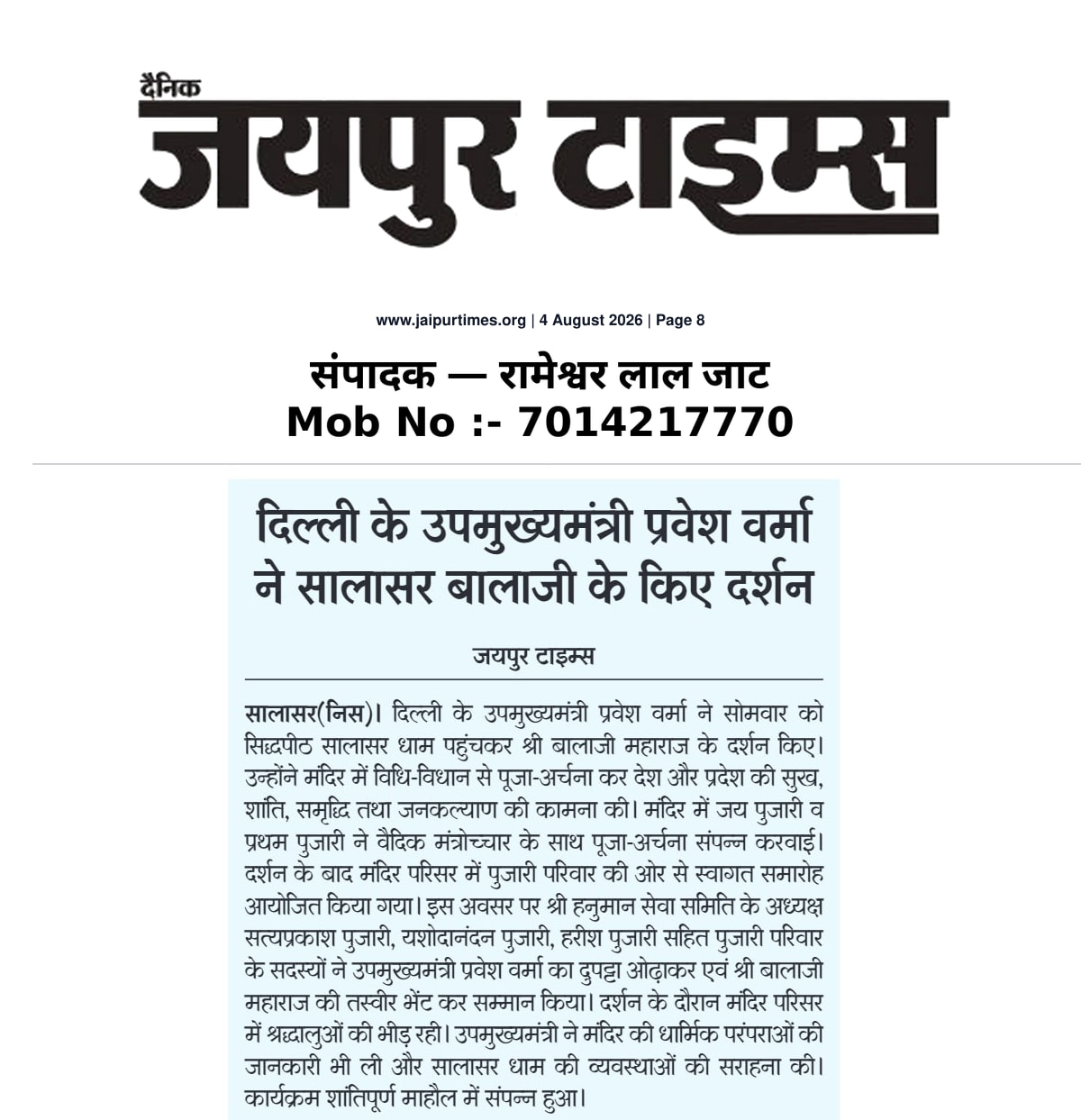 दैनिक
जयपुर टाइम्स

www.jaipurtimes.org | 4 August 2026 | Page 8

संपादक — रामेश्वर लाल जाट
Mob No :- 7014217770

दिल्ली के उपमुख्यमंत्री प्रवेश वर्मा ने सालासर बालाजी के किए दर्शन

जयपुर टाइम्स

सालासर(निस)। दिल्ली के उपमुख्यमंत्री प्रवेश वर्मा ने सोमवार को सिद्धपीठ सालासर धाम पहुंचकर श्री बालाजी महाराज के दर्शन किए। उन्होंने मंदिर में विधि-विधान से पूजा-अर्चना कर देश और प्रदेश की सुख, शांति, समृद्धि तथा जनकल्याण की कामना की। मंदिर में जय पुजारी व प्रथम पुजारी ने वैदिक मंत्रोच्चार के साथ पूजा-अर्चना संपन्न करवाई। दर्शन के बाद मंदिर परिसर में पुजारी परिवार की ओर से स्वागत समारोह आयोजित किया गया। इस अवसर पर श्री हनुमान सेवा समिति के अध्यक्ष सत्यप्रकाश पुजारी, यशोदानंदन पुजारी, हरीश पुजारी सहित पुजारी परिवार के सदस्यों ने उपमुख्यमंत्री प्रवेश वर्मा का दुपट्टा ओढ़ाकर एवं श्री बालाजी महाराज की तस्वीर भेंट कर सम्मान किया। दर्शन के दौरान मंदिर परिसर में श्रद्धालुओं की भीड़ रही। उपमुख्यमंत्री ने मंदिर की धार्मिक परंपराओं की जानकारी भी ली और सालासर धाम की व्यवस्थाओं की सराहना की। कार्यक्रम शांतिपूर्ण माहौल में संपन्न हुआ।